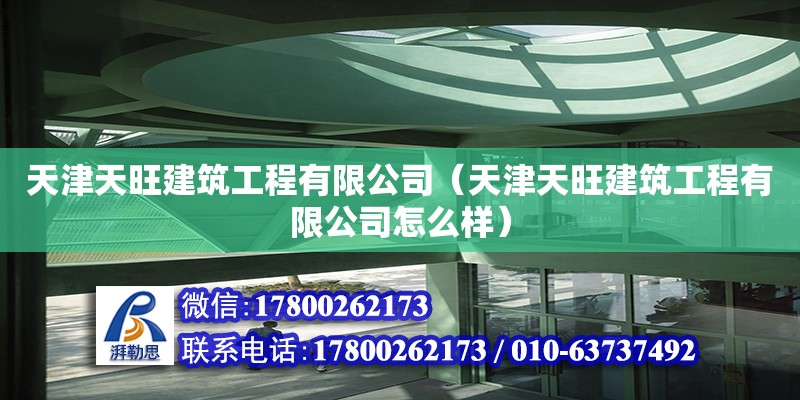 天津天旺建筑工程有限公司（天津天旺建筑工程有限公司怎么样）

湃勒思

微信:17800262173

联系电话:17800262173 / 010-63737492